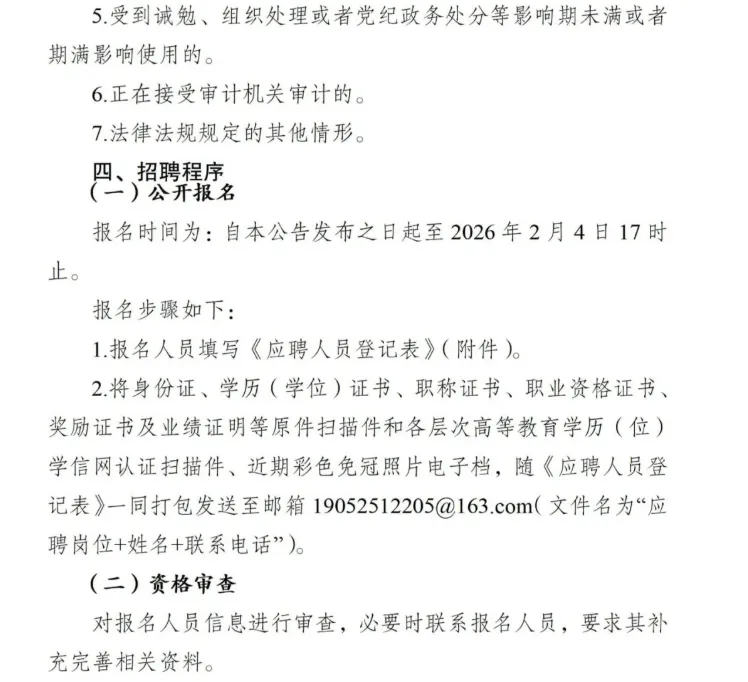 5.受到诫勉、组织处理或者党纪政务处分等影响期未满或者期满影响使用的。

6.正在接受审计机关审计的。

7.法律法规规定的其他情形。

四、招聘程序

（一）公开报名

报名时间为：自本公告发布之日起至 2026 年 2 月 4 日 17 时止。

报名步骤如下：

1.报名人员填写《应聘人员登记表》（附件）。

2.将身份证、学历（学位）证书、职称证书、职业资格证书、奖励证书及业绩证明等原件扫描件和各层次高等教育学历（位）学信网认证扫描件、近期彩色免冠照片电子档，随《应聘人员登记表》一同打包发送至邮箱 19052512205@163.com（文件名为“应聘岗位+姓名+联系电话”）。

（二）资格审查

对报名人员信息进行审查，必要时联系报名人员，要求其补充完善相关资料。